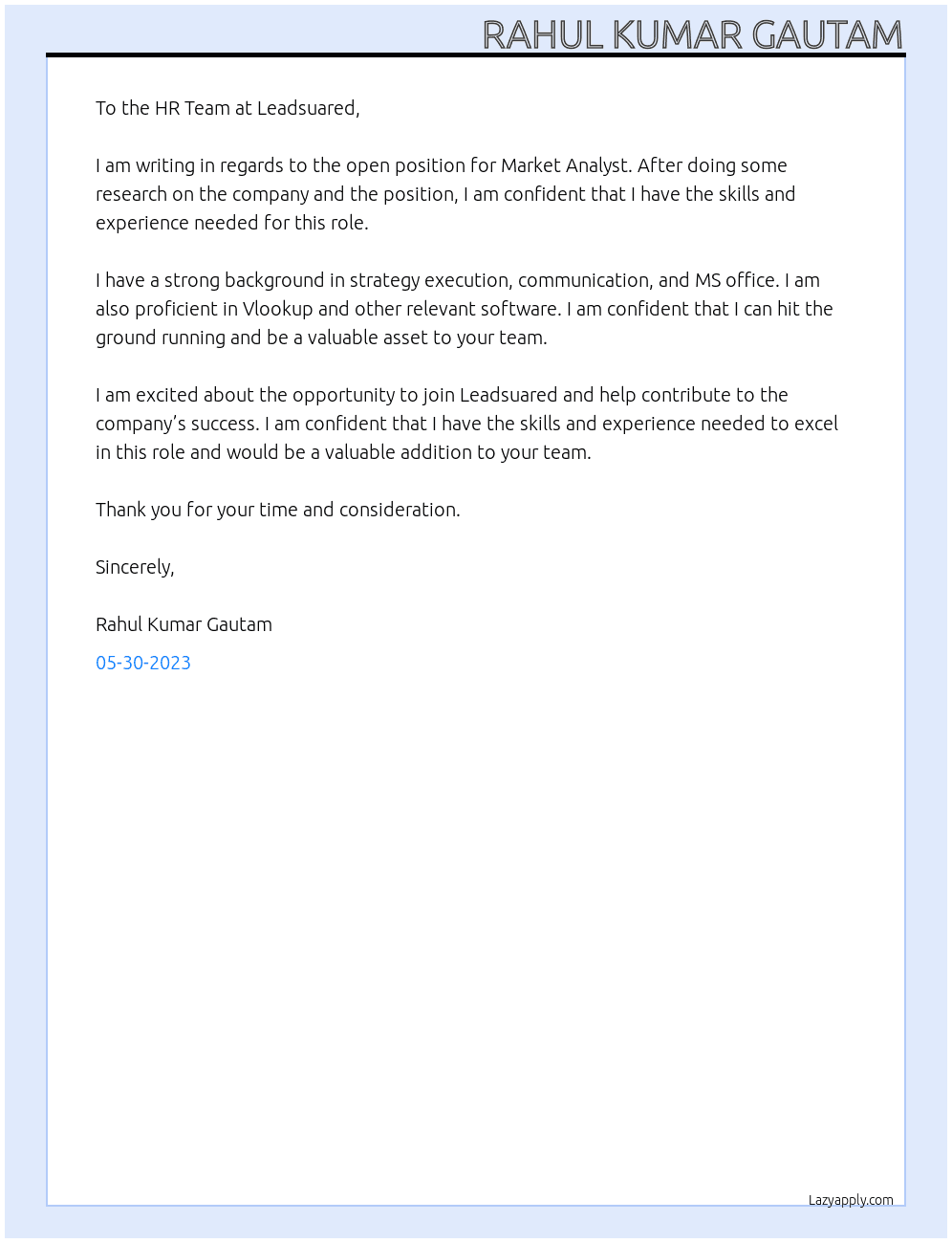 RAHUL KUMAR GAUTAM

To the HR Team at Leadsuared,

I am writing in regards to the open position for Market Analyst. After doing some research on the company and the position, I am confident that I have the skills and experience needed for this role.

I have a strong background in strategy execution, communication, and MS office. I am also proficient in Vlookup and other relevant software. I am confident that I can hit the ground running and be a valuable asset to your team.

I am excited about the opportunity to join Leadsuared and help contribute to the company's success. I am confident that I have the skills and experience needed to excel in this role and would be a valuable addition to your team.

Thank you for your time and consideration.

Sincerely,

Rahul Kumar Gautam

05-30-2023

Lazyapply.com